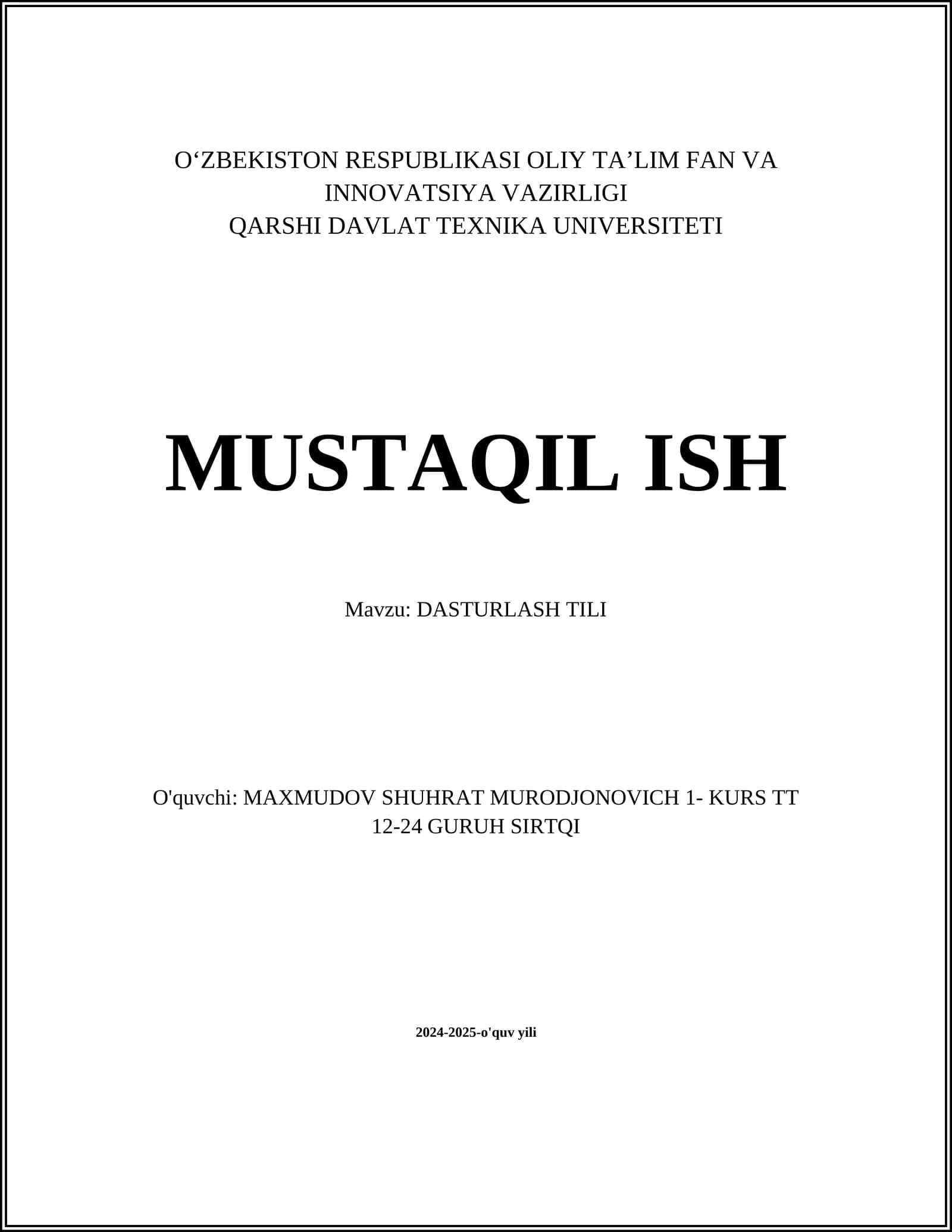 O‘ZBEKISTON RESPUBLIKASI OLIY TA’LIM FAN VA INNOVATSIYA VAZIRLIGI
QARSHI DAVLAT TEXNIKA UNIVERSITETI

MUSTAQIL ISH

Mavzu: DASTURLASH TILI

O'quvchi: MAXMUDOV SHUHRAT MURODJONOVICH 1- KURS TT 12-24 GURUH SIRTQI

2024-2025-o'quv yili